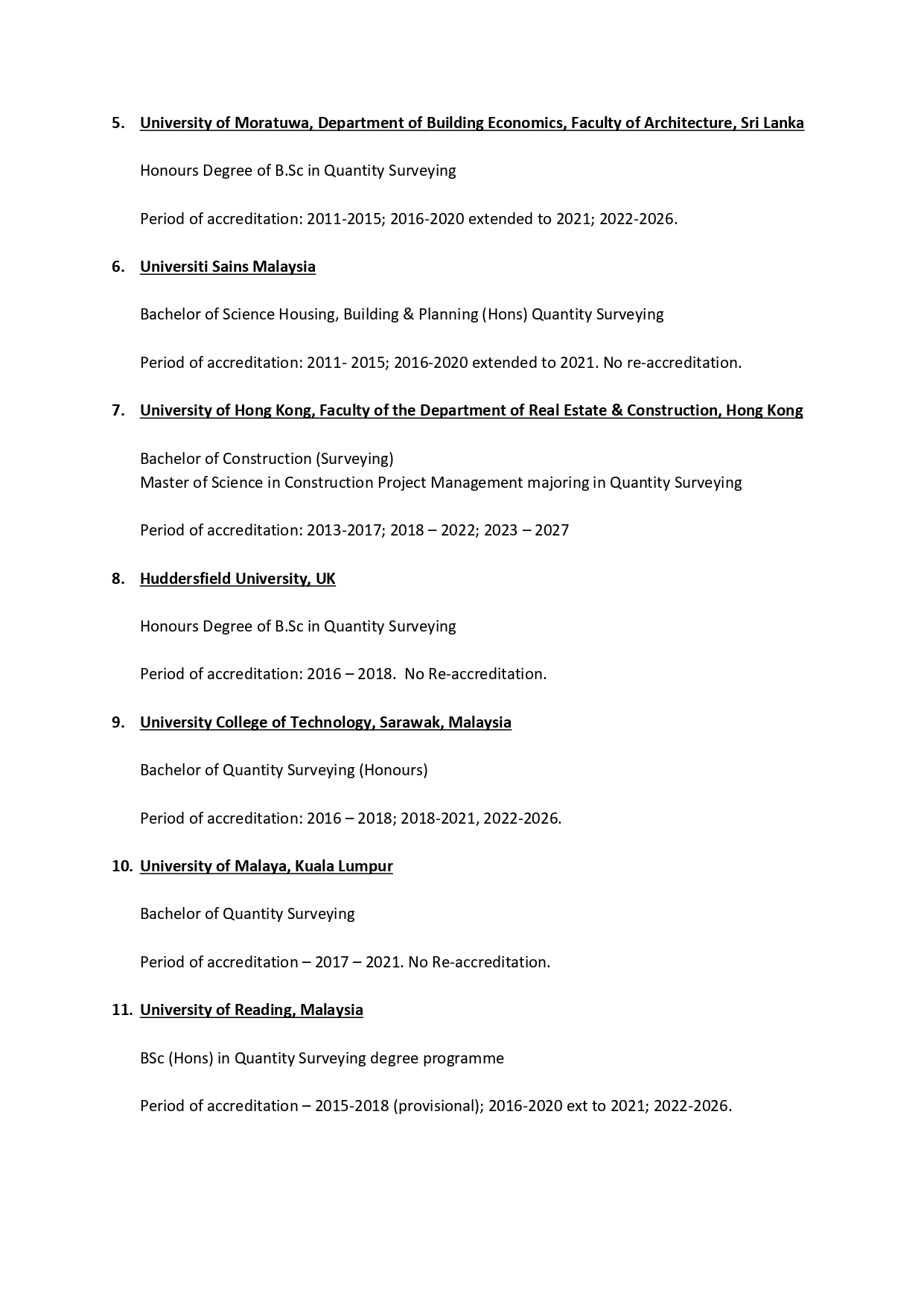 5. University of Moratuwa, Department of Building Economics, Faculty of Architecture, Sri Lanka

Honours Degree of B.Sc in Quantity Surveying

Period of accreditation: 2011-2015; 2016-2020 extended to 2021; 2022-2026.

6. Universiti Sains Malaysia

Bachelor of Science Housing, Building & Planning (Hons) Quantity Surveying

Period of accreditation: 2011- 2015; 2016-2020 extended to 2021. No re-accreditation.

7. University of Hong Kong, Faculty of the Department of Real Estate & Construction, Hong Kong

Bachelor of Construction (Surveying)
Master of Science in Construction Project Management majoring in Quantity Surveying

Period of accreditation: 2013-2017; 2018 – 2022; 2023 – 2027

8. Huddersfield University, UK

Honours Degree of B.Sc in Quantity Surveying

Period of accreditation: 2016 – 2018. No Re-accreditation.

9. University College of Technology, Sarawak, Malaysia

Bachelor of Quantity Surveying (Honours)

Period of accreditation: 2016 – 2018; 2018-2021, 2022-2026.

10. University of Malaya, Kuala Lumpur

Bachelor of Quantity Surveying

Period of accreditation – 2017 – 2021. No Re-accreditation.

11. University of Reading, Malaysia

BSc (Hons) in Quantity Surveying degree programme

Period of accreditation – 2015-2018 (provisional); 2016-2020 ext to 2021; 2022-2026.